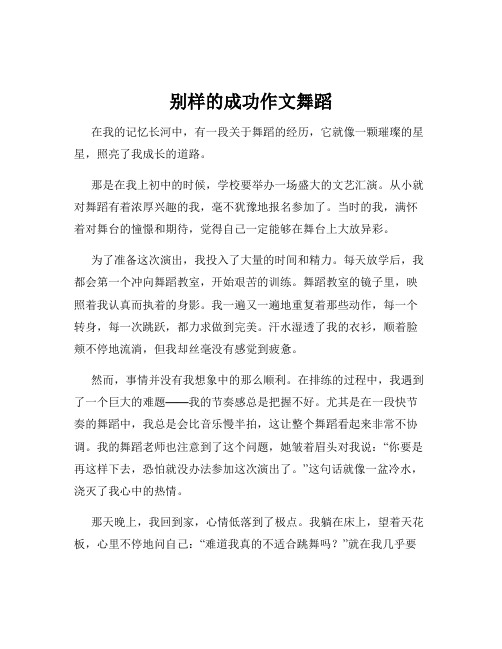 别样的成功作文舞蹈

在我的记忆长河中，有一段关于舞蹈的经历，它就像一颗璀璨的星星，照亮了我成长的道路。

那是在我上初中的时候，学校要举办一场盛大的文艺汇演。从小就对舞蹈有着浓厚兴趣的我，毫不犹豫地报名参加了。当时的我，满怀着对舞台的憧憬和期待，觉得自己一定能够在舞台上大放异彩。

为了准备这次演出，我投入了大量的时间和精力。每天放学后，我都会第一个冲向舞蹈教室，开始艰苦的训练。舞蹈教室的镜子里，映照着我认真而执着的身影。我一遍又一遍地重复着那些动作，每一个转身，每一次跳跃，都力求做到完美。汗水湿透了我的衣衫，顺着脸颊不停地流淌，但我却丝毫没有感觉到疲惫。

然而，事情并没有我想象中的那么顺利。在排练的过程中，我遇到了一个巨大的难题——我的节奏感总是把握不好。尤其是在一段快节奏的舞蹈中，我总是会比音乐慢半拍，这让整个舞蹈看起来非常不协调。我的舞蹈老师也注意到了这个问题，她皱着眉头对我说：“你要是再这样下去，恐怕就没办法参加这次演出了。”这句话就像一盆冷水，浇灭了我心中的热情。

那天晚上，我回到家，心情低落到了极点。我躺在床上，望着天花板，心里不停地问自己：“难道我真的不适合跳舞吗？”就在我几乎要